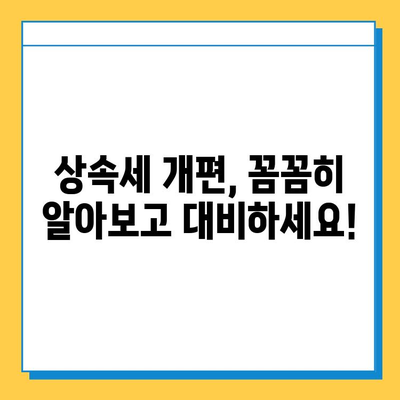 상속세 개편, 꼼꼼히 알아보고 대비하세요!